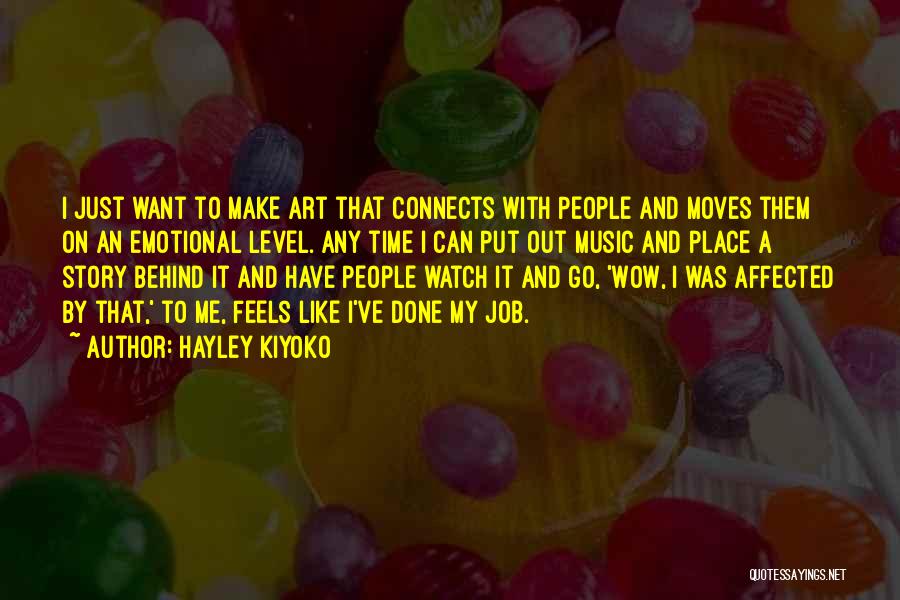 I JUST WANT TO MAKE ART THAT CONNECTS WITH PEOPLE AND MOVES THEM ON AN EMOTIONAL LEVEL. ANY TIME I CAN PUT OUT MUSIC AND PLACE A STORY BEHIND IT AND HAVE PEOPLE WATCH IT AND GO, 'WOW, I WAS AFFECTED BY THAT,' TO ME, FEELS LIKE I'VE DONE MY JOB.
~ AUTHOR: HAYLEY KIYOKO

QUOTESSAYINGS.NET